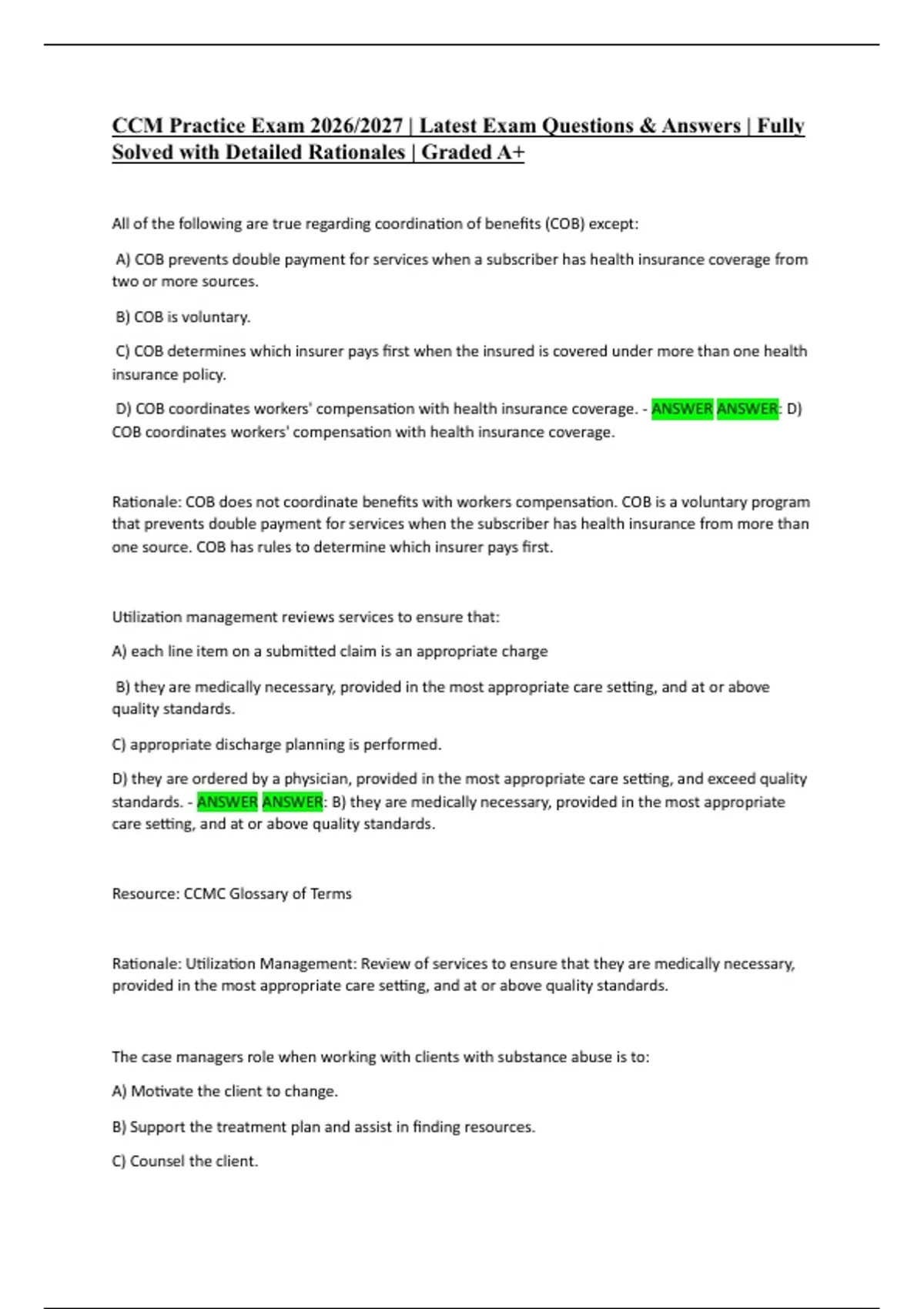 CCM Practice Exam 2026/2027 | Latest Exam Questions & Answers | Fully Solved with Detailed Rationales | Graded A+

All of the following are true regarding coordination of benefits (COB) except:

A) COB prevents double payment for services when a subscriber has health insurance coverage from two or more sources.

B) COB is voluntary.

C) COB determines which insurer pays first when the insured is covered under more than one health insurance policy.

D) COB coordinates workers' compensation with health insurance coverage. - ANSWER ANSWER: D) COB coordinates workers' compensation with health insurance coverage.

Rationale: COB does not coordinate benefits with workers compensation. COB is a voluntary program that prevents double payment for services when the subscriber has health insurance from more than one source. COB has rules to determine which insurer pays first.

Utilization management reviews services to ensure that:

A) each line item on a submitted claim is an appropriate charge

B) they are medically necessary, provided in the most appropriate care setting, and at or above quality standards.

C) appropriate discharge planning is performed.

D) they are ordered by a physician, provided in the most appropriate care setting, and exceed quality standards. - ANSWER ANSWER: B) they are medically necessary, provided in the most appropriate care setting, and at or above quality standards.

Resource: CCMC Glossary of Terms

Rationale: Utilization Management: Review of services to ensure that they are medically necessary, provided in the most appropriate care setting, and at or above quality standards.

The case managers role when working with clients with substance abuse is to:

A) Motivate the client to change.

B) Support the treatment plan and assist in finding resources.

C) Counsel the client.